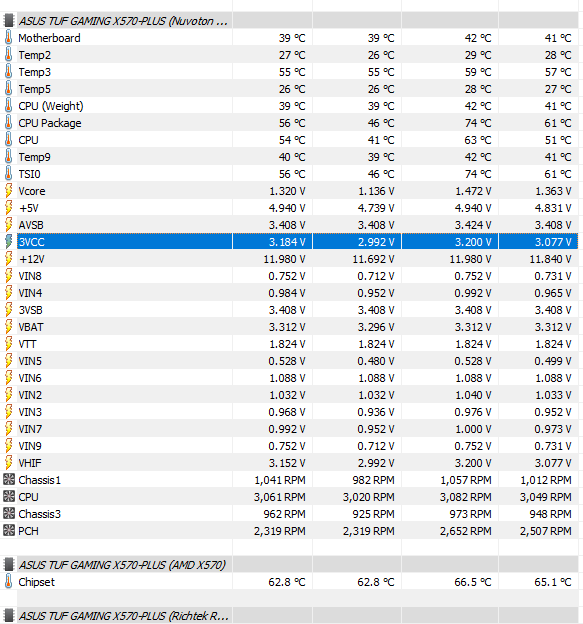 ASUS TUF GAMING X570-PLUS (Nuvoton ...

| | | | | |
|---|---|---|---|---|
| Motherboard | 39 °C | 39 °C | 42 °C | 41 °C |
| Temp2 | 27 °C | 26 °C | 29 °C | 28 °C |
| Temp3 | 55 °C | 55 °C | 59 °C | 57 °C |
| Temp5 | 26 °C | 26 °C | 28 °C | 27 °C |
| CPU (Weight) | 39 °C | 39 °C | 42 °C | 41 °C |
| CPU Package | 56 °C | 46 °C | 74 °C | 61 °C |
| CPU | 54 °C | 41 °C | 63 °C | 51 °C |
| Temp9 | 40 °C | 39 °C | 42 °C | 41 °C |
| TSI0 | 56 °C | 46 °C | 74 °C | 61 °C |
| Vcore | 1.320 V | 1.136 V | 1.472 V | 1.363 V |
| +5V | 4.940 V | 4.739 V | 4.940 V | 4.831 V |
| AVSB | 3.408 V | 3.408 V | 3.424 V | 3.408 V |
| 3VCC | 3.184 V | 2.992 V | 3.200 V | 3.077 V |
| +12V | 11.980 V | 11.692 V | 11.980 V | 11.840 V |
| VIN8 | 0.752 V | 0.712 V | 0.752 V | 0.731 V |
| VIN4 | 0.984 V | 0.952 V | 0.992 V | 0.965 V |
| 3VSB | 3.408 V | 3.408 V | 3.408 V | 3.408 V |
| VBAT | 3.312 V | 3.296 V | 3.312 V | 3.312 V |
| VTT | 1.824 V | 1.824 V | 1.824 V | 1.824 V |
| VIN5 | 0.528 V | 0.480 V | 0.528 V | 0.499 V |
| VIN6 | 1.088 V | 1.088 V | 1.088 V | 1.088 V |
| VIN2 | 1.032 V | 1.032 V | 1.040 V | 1.033 V |
| VIN3 | 0.968 V | 0.936 V | 0.976 V | 0.952 V |
| VIN7 | 0.992 V | 0.952 V | 1.000 V | 0.973 V |
| VIN9 | 0.752 V | 0.712 V | 0.752 V | 0.731 V |
| VHIF | 3.152 V | 2.992 V | 3.200 V | 3.077 V |
| Chassis1 | 1,041 RPM | 982 RPM | 1,057 RPM | 1,012 RPM |
| CPU | 3,061 RPM | 3,020 RPM | 3,082 RPM | 3,049 RPM |
| Chassis3 | 962 RPM | 925 RPM | 973 RPM | 948 RPM |
| PCH | 2,319 RPM | 2,319 RPM | 2,652 RPM | 2,507 RPM |

ASUS TUF GAMING X570-PLUS (AMD X570)

| | | | | |
|---|---|---|---|---|
| Chipset | 62.8 °C | 62.8 °C | 66.5 °C | 65.1 °C |

ASUS TUF GAMING X570-PLUS (Richtek R...